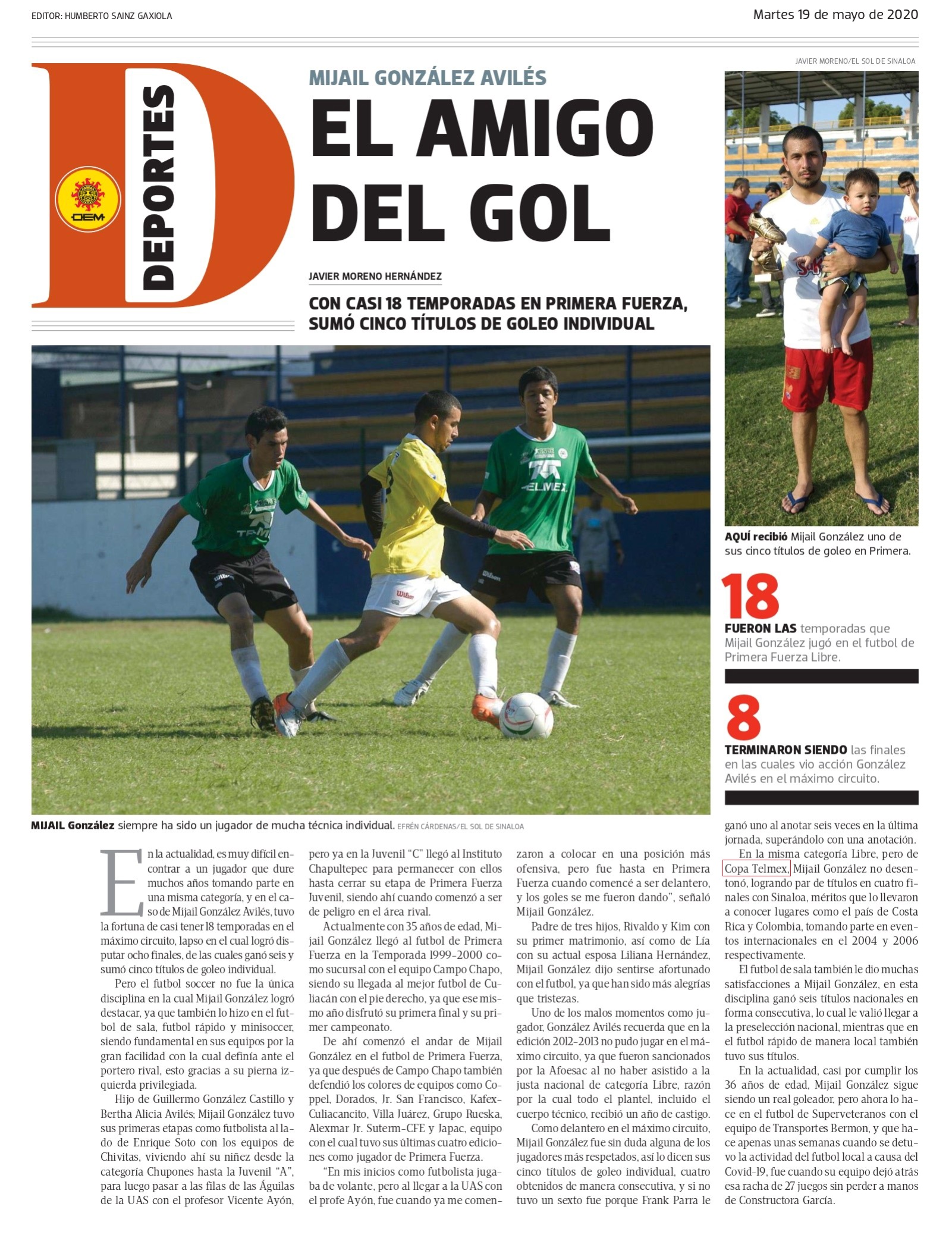 EDITOR: HUMBERTO SAINZ GAXIOLA

Martes 19 de mayo de 2020

DEPORTES

OEM

MIJAIL GONZÁLEZ AVILÉS

EL AMIGO DEL GOL

JAVIER MORENO HERNÁNDEZ

CON CASI 18 TEMPORADAS EN PRIMERA FUERZA, SUMÓ CINCO TÍTULOS DE GOLEO INDIVIDUAL

JAVIER MORENO/EL SOL DE SINALOA

AQUÍ recibió Mijail González uno de sus cinco títulos de goleo en Primera.

18

FUERON LAS temporadas que Mijail González jugó en el futbol de Primera Fuerza Libre.

8

TERMINARON SIENDO las finales en las cuales vio acción González Avilés en el máximo circuito.

MIJAIL González siempre ha sido un jugador de mucha técnica individual. EFRÉN CÁRDENAS/EL SOL DE SINALOA

En la actualidad, es muy difícil encontrar a un jugador que dure muchos años tomando parte en una misma categoría, y en el caso de Mijail González Avilés, tuvo la fortuna de casi tener 18 temporadas en el máximo circuito, lapso en el cual logró disputar ocho finales, de las cuales ganó seis y sumó cinco títulos de goleo individual.

Pero el futbol soccer no fue la única disciplina en la cual Mijail González logró destacar, ya que también lo hizo en el futbol de sala, futbol rápido y minisoccer, siendo fundamental en sus equipos por la gran facilidad con la cual definía ante el portero rival, esto gracias a su pierna izquierda privilegiada.

Hijo de Guillermo González Castillo y Bertha Alicia Avilés; Mijail González tuvo sus primeras etapas como futbolista al lado de Enrique Soto con los equipos de Chivitas, viviendo ahí su niñez desde la categoría Chupones hasta la Juvenil “A”, para luego pasar a las filas de las Águilas de la UAS con el profesor Vicente Ayón, pero ya en la Juvenil “C” llegó al Instituto Chapultepec para permanecer con ellos hasta cerrar su etapa de Primera Fuerza Juvenil, siendo ahí cuando comenzó a ser de peligro en el área rival.

Actualmente con 35 años de edad, Mijail González llegó al futbol de Primera Fuerza en la Temporada 1999-2000 como sucursal con el equipo Campo Chapo, siendo su llegada al mejor futbol de Culiacán con el pie derecho, ya que ese mismo año disfrutó su primera final y su primer campeonato.

De ahí comenzó el andar de Mijail González en el futbol de Primera Fuerza, ya que después de Campo Chapo también defendió los colores de equipos como Coppel, Dorados, Jr. San Francisco, Kafex-Culiacancito, Villa Juárez, Grupo Rueska, Alexmar Jr. Suterm-CFE y Japac, equipo con el cual tuvo sus últimas cuatro ediciones como jugador de Primera Fuerza.

“En mis inicios como futbolista jugaba de volante, pero al llegar a la UAS con el profe Ayón, fue cuando ya me comenzaron a colocar en una posición más ofensiva, pero fue hasta en Primera Fuerza cuando comencé a ser delantero, y los goles se me fueron dando”, señaló Mijail González.

Padre de tres hijos, Rivaldo y Kim con su primer matrimonio, así como de Lía con su actual esposa Liliana Hernández, Mijail González dijo sentirse afortunado con el futbol, ya que han sido más alegrías que tristezas.

Uno de los malos momentos como jugador, González Avilés recuerda que en la edición 2012-2013 no pudo jugar en el máximo circuito, ya que fueron sancionados por la Afoesac al no haber asistido a la justa nacional de categoría Libre, razón por la cual todo el plantel, incluido el cuerpo técnico, recibió un año de castigo.

Como delantero en el máximo circuito, Mijail González fue sin duda alguna de los jugadores más respetados, así lo dicen sus cinco títulos de goleo individual, cuatro obtenidos de manera consecutiva, y si no tuvo un sexto fue porque Frank Parra le ganó uno al anotar seis veces en la última jornada, superándolo con una anotación.

En la misma categoría Libre, pero de Copa Telmex, Mijail González no desentonó, logrando par de títulos en cuatro finales con Sinaloa, méritos que lo llevaron a conocer lugares como el país de Costa Rica y Colombia, tomando parte en eventos internacionales en el 2004 y 2006 respectivamente.

El futbol de sala también le dio muchas satisfacciones a Mijail González, en esta disciplina ganó seis títulos nacionales en forma consecutiva, lo cual le valió llegar a la preselección nacional, mientras que en el futbol rápido de manera local también tuvo sus títulos.

En la actualidad, casi por cumplir los 36 años de edad, Mijail González sigue siendo un real goleador, pero ahora lo hace en el futbol de Superveteranos con el equipo de Transportes Bermon, y que hace apenas unas semanas cuando se detuvo la actividad del futbol local a causa del Covid-19, fue cuando su equipo dejó atrás esa racha de 27 juegos sin perder a manos de Constructora García.